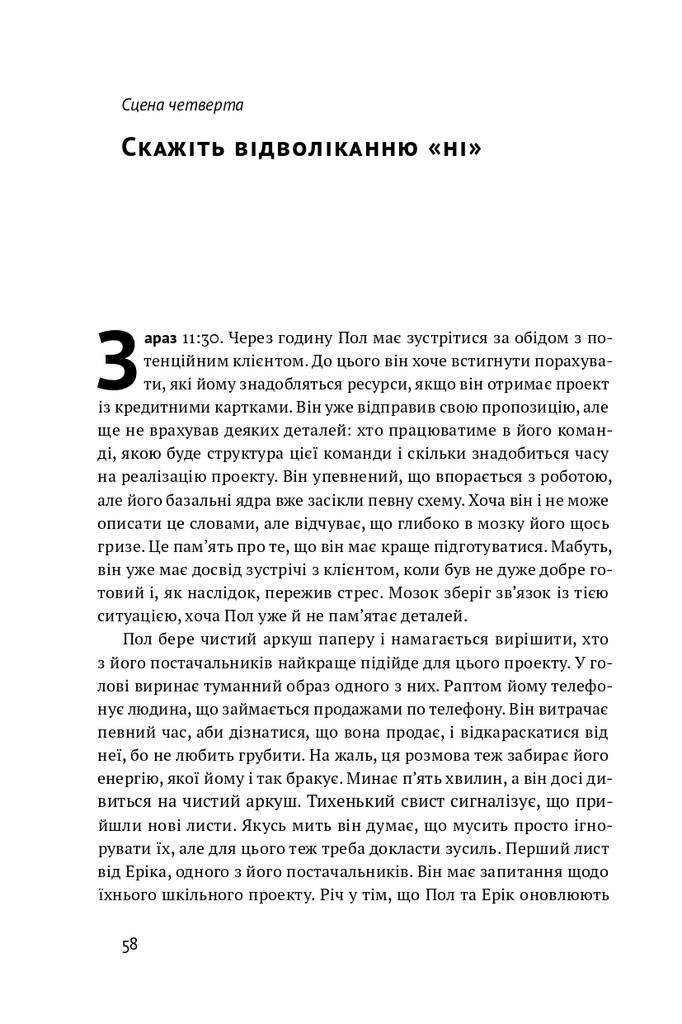 Сцена четверта

Скажіть відволіканню «ні»

Зараз 11:30. Через годину Пол має зустрітися за обідом з потенційним клієнтом. До цього він хоче встигнути порахувати, які йому знадобляться ресурси, якщо він отримає проект із кредитними картками. Він уже відправив свою пропозицію, але ще не врахував деяких деталей: хто працюватиме в його команді, якою буде структура цієї команди і скільки знадобиться часу на реалізацію проекту. Він упевнений, що впорається з роботою, але його базальні ядра вже засікли певну схему. Хоча він і не може описати це словами, але відчуває, що глибоко в мозку його щось гризе. Це пам'ять про те, що він має краще підготуватися. Мабуть, він уже має досвід зустрічі з клієнтом, коли був не дуже добре готовий і, як наслідок, пережив стрес. Мозок зберіг зв'язок із тією ситуацією, хоча Пол уже й не пам'ятає деталей.

Пол бере чистий аркуш паперу і намагається вирішити, хто з його постачальників найкраще підійде для цього проекту. У голові виринає туманний образ одного з них. Раптом йому телефонує людина, що займається продажами по телефону. Він витрачає певний час, аби дізнатися, що вона продає, і відкараскатися від неї, бо не любить грубити. На жаль, ця розмова теж забирає його енергію, якої йому і так бракує. Минає п'ять хвилин, а він досі дивиться на чистий аркуш. Тихенький свист сигналізує, що прийшли нові листи. Якусь мить він думає, що мусить просто ігнорувати їх, але для цього теж треба докласти зусиль. Перший лист від Еріка, одного з його постачальників. Він має запитання щодо їхнього шкільного проекту. Річ у тім, що Пол та Ерік оновлюють

58